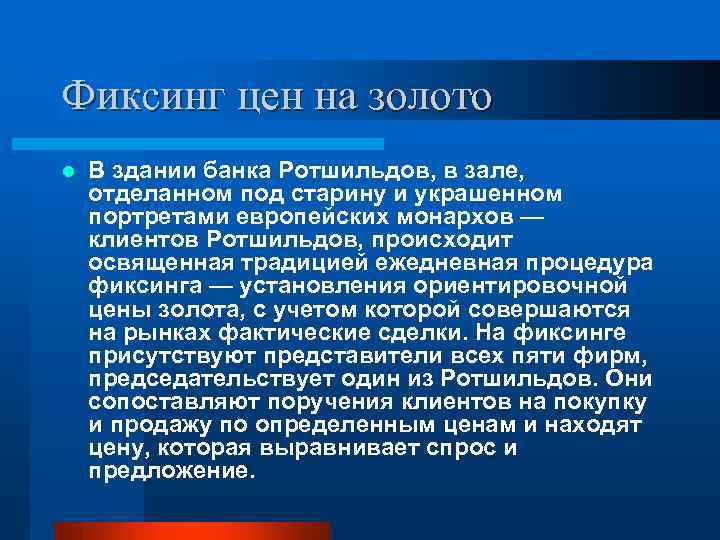 Фиксинг цен на золото

В здании банка Ротшильдов, в зале, отделанном под старину и украшенном портретами европейских монархов — клиентов Ротшильдов, происходит освященная традицией ежедневная процедура фиксинга — установления ориентировочной цены золота, с учетом которой совершаются на рынках фактические сделки. На фиксинге присутствуют представители всех пяти фирм, председательствует один из Ротшильдов. Они сопоставляют поручения клиентов на покупку и продажу по определенным ценам и находят цену, которая выравнивает спрос и предложение.